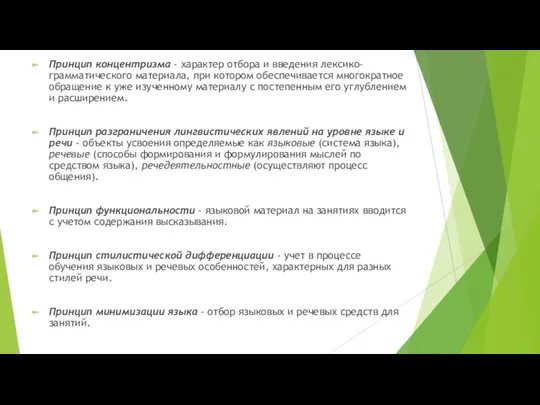 Принцип концентризма - характер отбора и введения лексико-грамматического материала, при котором обеспечивается многократное обращение к уже изученному материалу с постепенным его углублением и расширением.

Принцип разграничения лингвистических явлений на уровне языке и речи - объекты усвоения определяемые как языковые (система языка), речевые (способы формирования и формулирования мыслей по средством языка), речедеятельностные (осуществляют процесс общения).

Принцип функциональности - языковой материал на занятиях вводится с учетом содержания высказывания.

Принцип стилистической дифференциации - учет в процессе обучения языковых и речевых особенностей, характерных для разных стилей речи.

Принцип минимизации языка - отбор языковых и речевых средств для занятий.